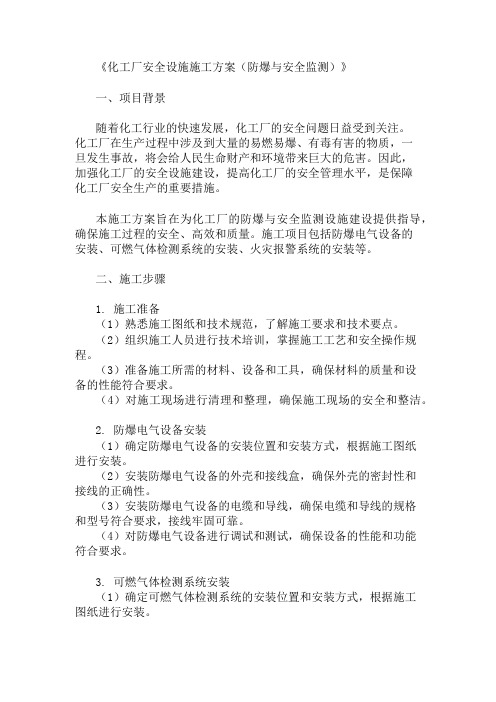 《化工厂安全设施施工方案（防爆与安全监测）》

一、项目背景

随着化工行业的快速发展，化工厂的安全问题日益受到关注。化工厂在生产过程中涉及到大量的易燃易爆、有毒有害的物质，一旦发生事故，将会给人民生命财产和环境带来巨大的危害。因此，加强化工厂的安全设施建设，提高化工厂的安全管理水平，是保障化工厂安全生产的重要措施。

本施工方案旨在为化工厂的防爆与安全监测设施建设提供指导，确保施工过程的安全、高效和质量。施工项目包括防爆电气设备的安装、可燃气体检测系统的安装、火灾报警系统的安装等。

二、施工步骤

1. 施工准备
（1）熟悉施工图纸和技术规范，了解施工要求和技术要点。
（2）组织施工人员进行技术培训，掌握施工工艺和安全操作规程。
（3）准备施工所需的材料、设备和工具，确保材料的质量和设备的性能符合要求。
（4）对施工现场进行清理和整理，确保施工现场的安全和整洁。

2. 防爆电气设备安装
（1）确定防爆电气设备的安装位置和安装方式，根据施工图纸进行安装。
（2）安装防爆电气设备的外壳和接线盒，确保外壳的密封性和接线的正确性。
（3）安装防爆电气设备的电缆和导线，确保电缆和导线的规格和型号符合要求，接线牢固可靠。
（4）对防爆电气设备进行调试和测试，确保设备的性能和功能符合要求。

3. 可燃气体检测系统安装
（1）确定可燃气体检测系统的安装位置和安装方式，根据施工图纸进行安装。